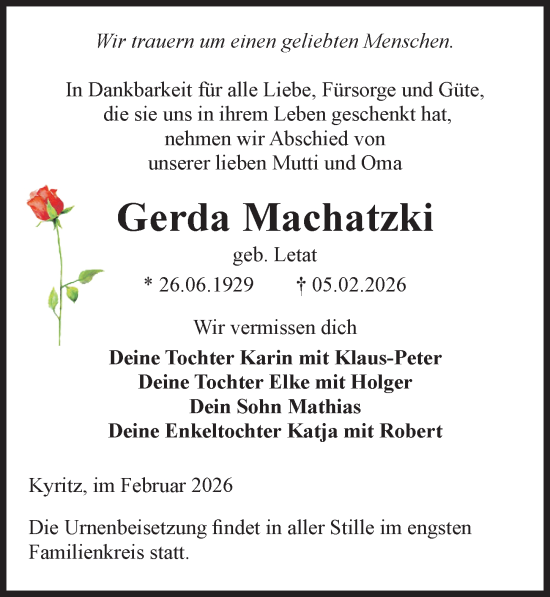 Wir trauern um einen geliebten Menschen.

In Dankbarkeit für alle Liebe, Fürsorge und Güte, die sie uns in ihrem Leben geschenkt hat, nehmen wir Abschied von unserer lieben Mutti und Oma

Gerda Machatzki

geb. Letat

* 26.06.1929 † 05.02.2026

Wir vermissen dich

Deine Tochter Karin mit Klaus-Peter
Deine Tochter Elke mit Holger
Dein Sohn Mathias
Deine Enkeltochter Katja mit Robert

Kyritz, im Februar 2026

Die Urnenbeisetzung findet in aller Stille im engsten Familienkreis statt.